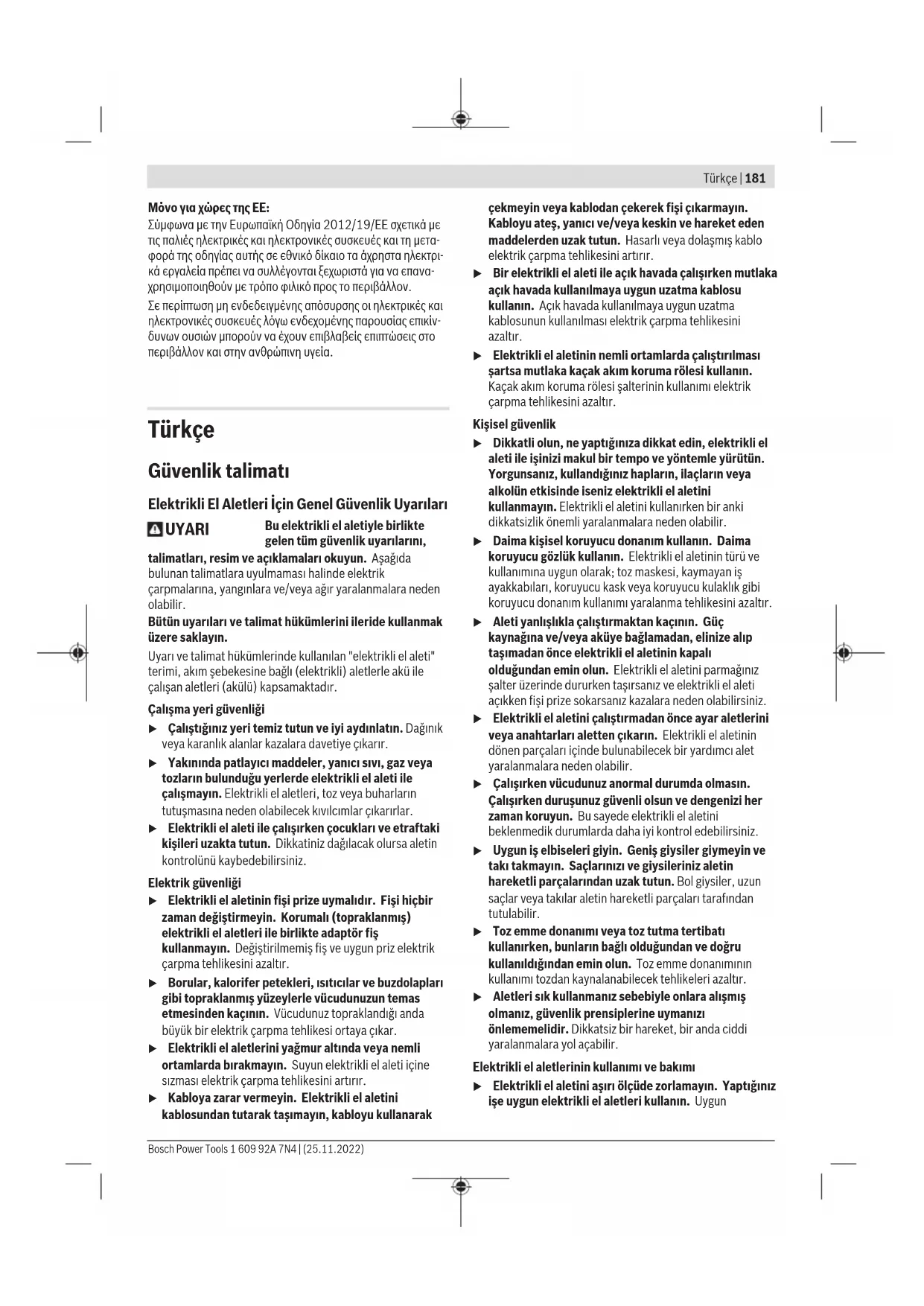 Türkçe | 181

Μόνο για χώρες της ΕΕ:
Σύμφωνα με την Ευρωπαϊκή Οδηγία 2012/19/ΕΕ σχετικά με τις παλιές ηλεκτρικές και ηλεκτρονικές συσκευές και τη μεταφορά της οδηγίας αυτής σε εθνικό δίκαιο τα άχρηστα ηλεκτρικά εργαλεία πρέπει να συλλέγονται ξεχωριστά για να επαναχρησιμοποιηθούν με τρόπο φιλικό προς το περιβάλλον.

Σε περίπτωση μη ενδεδειγμένης απόσυρσης οι ηλεκτρικές και ηλεκτρονικές συσκευές λόγω ενδεχομένης παρουσίας επικίνδυνων ουσιών μπορούν να έχουν επιβλαβείς επιπτώσεις στο περιβάλλον και στην ανθρώπινη υγεία.

Türkçe

Güvenlik talimatı

Elektrikli El Aletleri İçin Genel Güvenlik Uyarıları

UYARI Bu elektrikli el aletiyle birlikte gelen tüm güvenlik uyarılarını, talimatları, resim ve açıklamaları okuyun. Aşağıda bulunan talimatlara uyulmaması halinde elektrik çarpmalarına, yangınlara ve/veya ağır yaralanmalara neden olabilir.

Bütün uyarıları ve talimat hükümlerini ileride kullanmak üzere saklayın.

Uyarı ve talimat hükümlerinde kullanılan "elektrikli el aleti" terimi, akım şebekesine bağlı (elektrikli) aletlerle akü ile çalışan aletleri (akülü) kapsamaktadır.

Çalışma yeri güvenliği

▶ Çalıştığınız yeri temiz tutun ve iyi aydınlatın. Dağınık veya karanlık alanlar kazalara davetiye çıkarır.

▶ Yakınında patlayıcı maddeler, yanıcı sıvı, gaz veya tozların bulunduğu yerlerde elektrikli el aleti ile çalışmayın. Elektrikli el aletleri, toz veya buharların tutuşmasına neden olabilecek kıvılcımlar çıkarırlar.

▶ Elektrikli el aleti ile çalışırken çocukları ve etraftaki kişileri uzakta tutun. Dikkatiniz dağılacak olursa aletin kontrolünü kaybedebilirsiniz.

Elektrik güvenliği

▶ Elektrikli el aletinin fişi prize uymalıdır. Fişi hiçbir zaman değiştirmeyin. Korumalı (topraklanmış) elektrikli el aletleri ile birlikte adaptör fiş kullanmayın. Değiştirilmemiş fiş ve uygun priz elektrik çarpma tehlikesini azaltır.

▶ Borular, kalorifer petekleri, ısıtıcılar ve buzdolapları gibi topraklanmış yüzeylerle vücudunuzun temas etmesinden kaçının. Vücudunuz topraklandığı anda büyük bir elektrik çarpma tehlikesi ortaya çıkar.

▶ Elektrikli el aletlerini yağmur altında veya nemli ortamlarda bırakmayın. Suyun elektrikli el aleti içine sızması elektrik çarpma tehlikesini artırır.

▶ Kabloya zarar vermeyin. Elektrikli el aletini kablosundan tutarak taşımayın, kabloyu kullanarak çekmeyin veya kablodan çekerek fişi çıkarmayın. Kabloyu ateş, yanıcı ve/veya keskin ve hareket eden maddelerden uzak tutun. Hasarlı veya dolaşmış kablo elektrik çarpma tehlikesini artırır.

▶ Bir elektrikli el aleti ile açık havada çalışırken mutlaka açık havada kullanılmaya uygun uzatma kablosu kullanın. Açık havada kullanılmaya uygun uzatma kablosunun kullanılması elektrik çarpma tehlikesini azaltır.

▶ Elektrikli el aletinin nemli ortamlarda çalıştırılması şartsa mutlaka kaçak akım koruma rölesi kullanın. Kaçak akım koruma rölesi şalterinin kullanımı elektrik çarpma tehlikesini azaltır.

Kişisel güvenlik

▶ Dikkatli olun, ne yaptığınıza dikkat edin, elektrikli el aleti ile işinizi makul bir tempo ve yöntemle yürütün. Yorgunsanız, kullandığınız hapların, ilaçların veya alkolün etkisinde iseniz elektrikli el aletini kullanmayın. Elektrikli el aletini kullanırken bir anki dikkatsizlik önemli yaralanmalara neden olabilir.

▶ Daima kişisel koruyucu donanım kullanın. Daima koruyucu gözlük kullanın. Elektrikli el aletinin türü ve kullanımına uygun olarak; toz maskesi, kaymayan iş ayakkabıları, koruyucu kask veya koruyucu kulaklık gibi koruyucu donanım kullanımı yaralanma tehlikesini azaltır.

▶ Aleti yanlışlıkla çalıştırmaktan kaçının. Güç kaynağına ve/veya aküye bağlamadan, elinize alıp taşımadan önce elektrikli el aletinin kapalı olduğundan emin olun. Elektrikli el aletini parmağınız şalter üzerinde dururken taşırsanız ve elektrikli el aleti açıkken fişi prize sokarsanız kazalara neden olabilirsiniz.

▶ Elektrikli el aletini çalıştırmadan önce ayar aletlerini veya anahtarları aletten çıkarın. Elektrikli el aletinin dönen parçaları içinde bulunabilecek bir yardımcı alet yaralanmalara neden olabilir.

▶ Çalışırken vücudunuz anormal durumda olmasın. Çalışırken duruşunuz güvenli olsun ve dengenizi her zaman koruyun. Bu sayede elektrikli el aletini beklenmedik durumlarda daha iyi kontrol edebilirsiniz.

▶ Uygun iş elbiseleri giyin. Geniş giysiler giymeyin ve takı takmayın. Saçlarınızı ve giysileriniz aletin hareketli parçalarından uzak tutun. Bol giysiler, uzun saçlar veya takılar aletin hareketli parçaları tarafından tutulabilir.

▶ Toz emme donanımı veya toz tutma tertibatı kullanırken, bunların bağlı olduğundan ve doğru kullanıldığından emin olun. Toz emme donanımının kullanımı tozdan kaynalanabilecek tehlikeleri azaltır.

▶ Aletleri sık kullanmanız sebebiyle onlara alışmış olmanız, güvenlik prensiplerine uymanızı önlememelidir. Dikkatsiz bir hareket, bir anda ciddi yaralanmalara yol açabilir.

Elektrikli el aletlerinin kullanımı ve bakımı

▶ Elektrikli el aletini aşırı ölçüde zorlamayın. Yaptığınız işe uygun elektrikli el aletleri kullanın. Uygun

Bosch Power Tools 1 609 92A 7N4 | (25.11.2022)